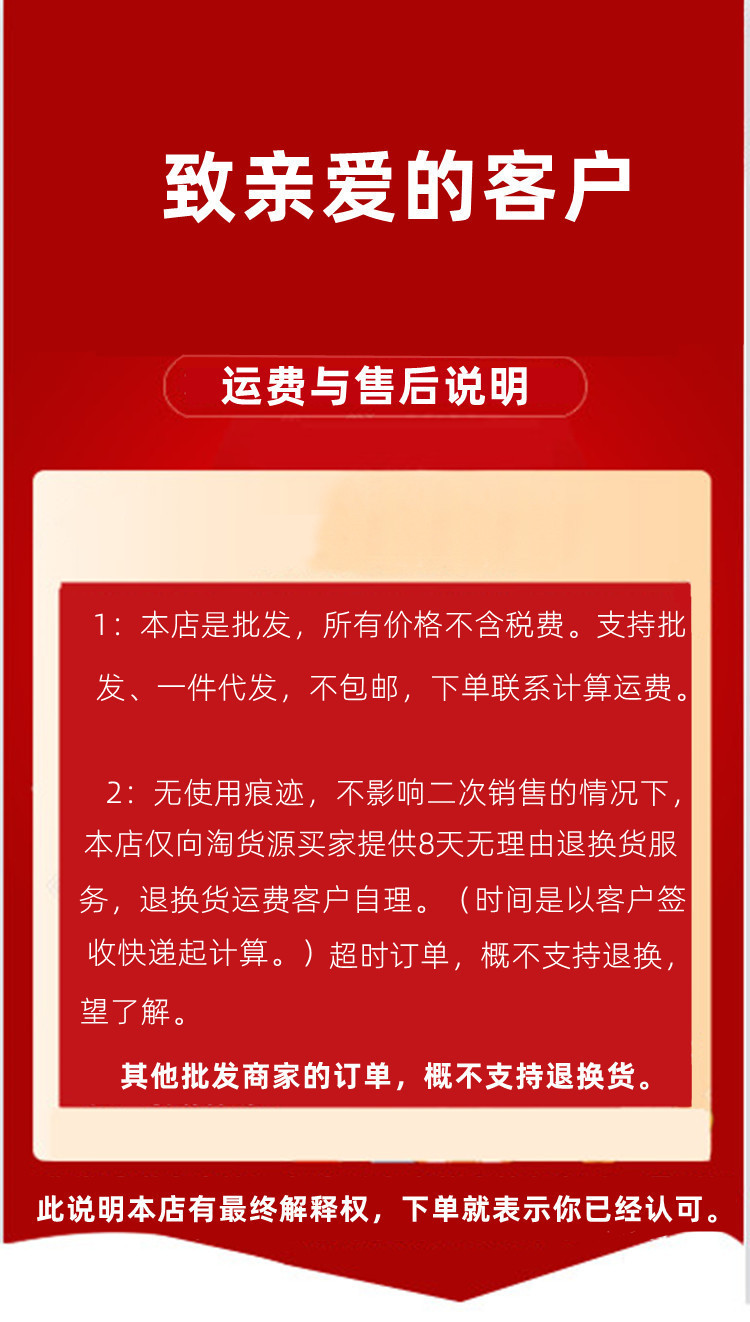 致亲爱的客户

运费与售后说明

1：本店是批发，所有价格不含税费。支持批发、一件代发，不包邮，下单联系计算运费。

2：无使用痕迹，不影响二次销售的情况下，本店仅向淘货源买家提供8天无理由退换货服务，退换货运费客户自理。（时间是以客户签收快递起计算。）超时订单，概不支持退换，望了解。

其他批发商家的订单，概不支持退换货。

此说明本店有最终解释权，下单就表示你已经认可。